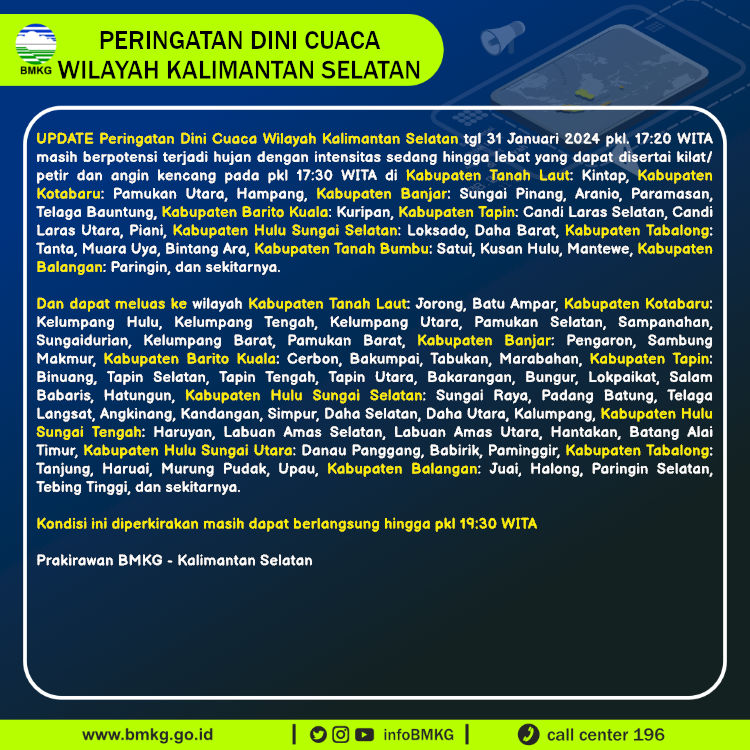 BMKG

PERINGATAN DINI CUACA
WILAYAH KALIMANTAN SELATAN

UPDATE Peringatan Dini Cuaca Wilayah Kalimantan Selatan tgl 31 Januari 2024 pkl. 17:20 WITA masih berpotensi terjadi hujan dengan intensitas sedang hingga lebat yang dapat disertai kilat/ petir dan angin kencang pada pkl 17:30 WITA di Kabupaten Tanah Laut: Kintap, Kabupaten Kotabaru: Pamukan Utara, Hampang, Kabupaten Banjar: Sungai Pinang, Aranio, Paramasan, Telaga Bauntung, Kabupaten Barito Kuala: Kuripan, Kabupaten Tapin: Candi Laras Selatan, Candi Laras Utara, Piani, Kabupaten Hulu Sungai Selatan: Loksado, Daha Barat, Kabupaten Tabalong: Tanta, Muara Uya, Bintang Ara, Kabupaten Tanah Bumbu: Satui, Kusan Hulu, Mantewe, Kabupaten Balangan: Paringin, dan sekitarnya.

Dan dapat meluas ke wilayah Kabupaten Tanah Laut: Jorong, Batu Ampar, Kabupaten Kotabaru: Kelumpang Hulu, Kelumpang Tengah, Kelumpang Utara, Pamukan Selatan, Sampanahan, Sungaidurian, Kelumpang Barat, Pamukan Barat, Kabupaten Banjar: Pengaron, Sambung Makmur, Kabupaten Barito Kuala: Cerbon, Bakumpai, Tabukan, Marabahan, Kabupaten Tapin: Binuang, Tapin Selatan, Tapin Tengah, Tapin Utara, Bakarangan, Bungur, Lokpaikat, Salam Babaris, Hatungun, Kabupaten Hulu Sungai Selatan: Sungai Raya, Padang Batung, Telaga Langsat, Angkinang, Kandangan, Simpur, Daha Selatan, Daha Utara, Kalumpang, Kabupaten Hulu Sungai Tengah: Haruyan, Labuan Amas Selatan, Labuan Amas Utara, Hantakan, Batang Alai Timur, Kabupaten Hulu Sungai Utara: Danau Panggang, Babirik, Paminggir, Kabupaten Tabalong: Tanjung, Haruai, Murung Pudak, Upau, Kabupaten Balangan: Juai, Halong, Paringin Selatan, Tebing Tinggi, dan sekitarnya.

Kondisi ini diperkirakan masih dapat berlangsung hingga pkl 19:30 WITA

Prakirawan BMKG - Kalimantan Selatan

www.bmkg.go.id | infoBMKG | call center 196